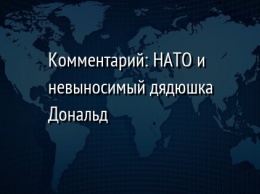 Комментарий: НАТО и невыносимый дядюшка Дональд